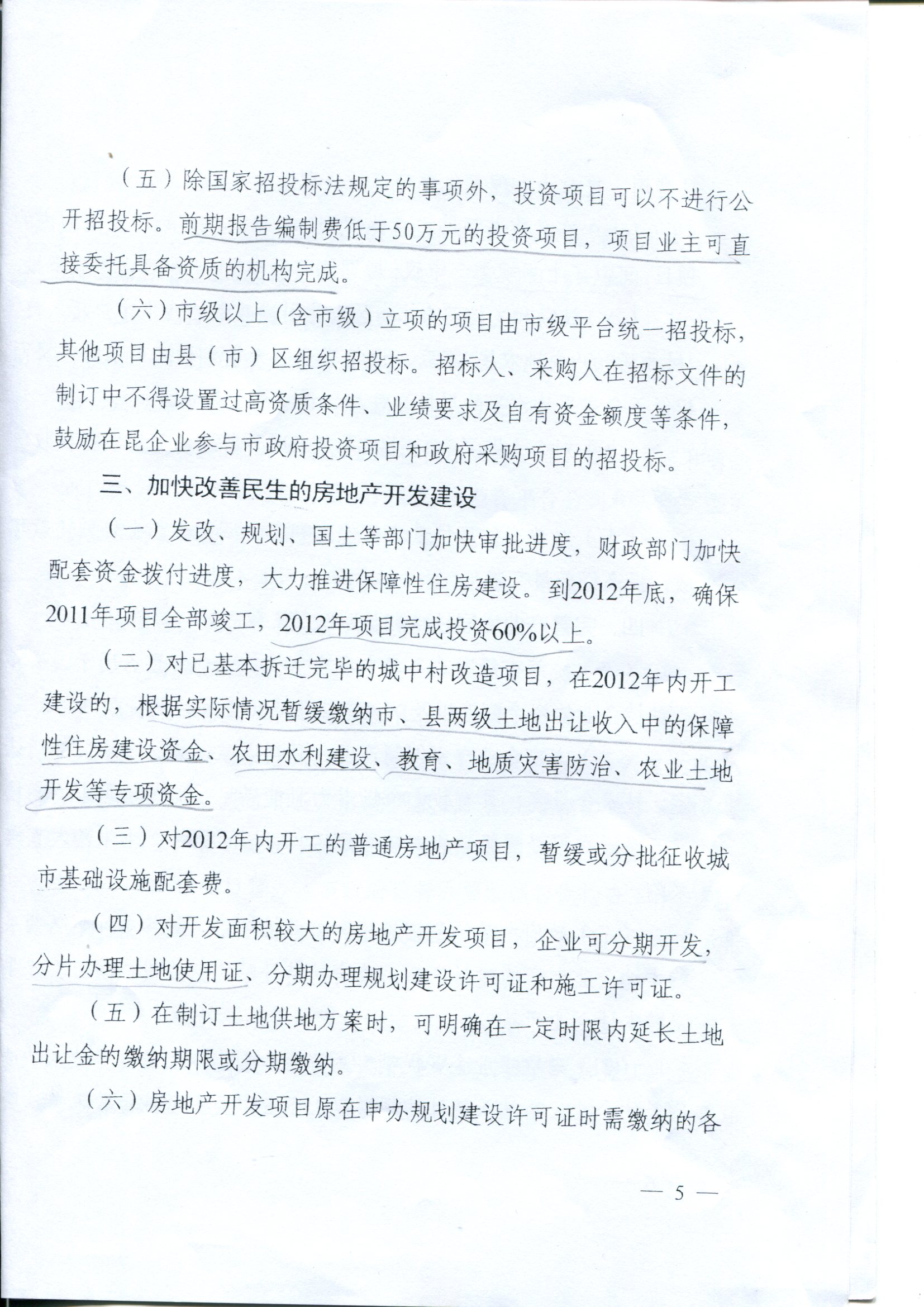 （五）除国家招投标法规定的事项外，投资项目可以不进行公开招投标。前期报告编制费低于50万元的投资项目，项目业主可直接委托具备资质的机构完成。

（六）市级以上（含市级）立项的项目由市级平台统一招投标，其他项目由县（市）区组织招投标。招标人、采购人在招标文件的制订中不得设置过高资质条件、业绩要求及自有资金额度等条件，鼓励在昆企业参与市政府投资项目和政府采购项目的招投标。

三、加快改善民生的房地产开发建设

（一）发改、规划、国土等部门加快审批进度，财政部门加快配套资金拨付进度，大力推进保障性住房建设。到2012年底，确保2011年项目全部竣工，2012年项目完成投资60%以上。

（二）对已基本拆迁完毕的城中村改造项目，在2012年内开工建设的，根据实际情况暂缓缴纳市、县两级土地出让收入中的保障性住房建设资金、农田水利建设、教育、地质灾害防治、农业土地开发等专项资金。

（三）对2012年内开工的普通房地产项目，暂缓或分批征收城市基础设施配套费。

（四）对开发面积较大的房地产开发项目，企业可分期开发，分片办理土地使用证、分期办理规划建设许可证和施工许可证。

（五）在制订土地供地方案时，可明确在一定时限内延长土地出让金的缴纳期限或分期缴纳。

（六）房地产开发项目原在申办规划建设许可证时需缴纳的各

— 5 —